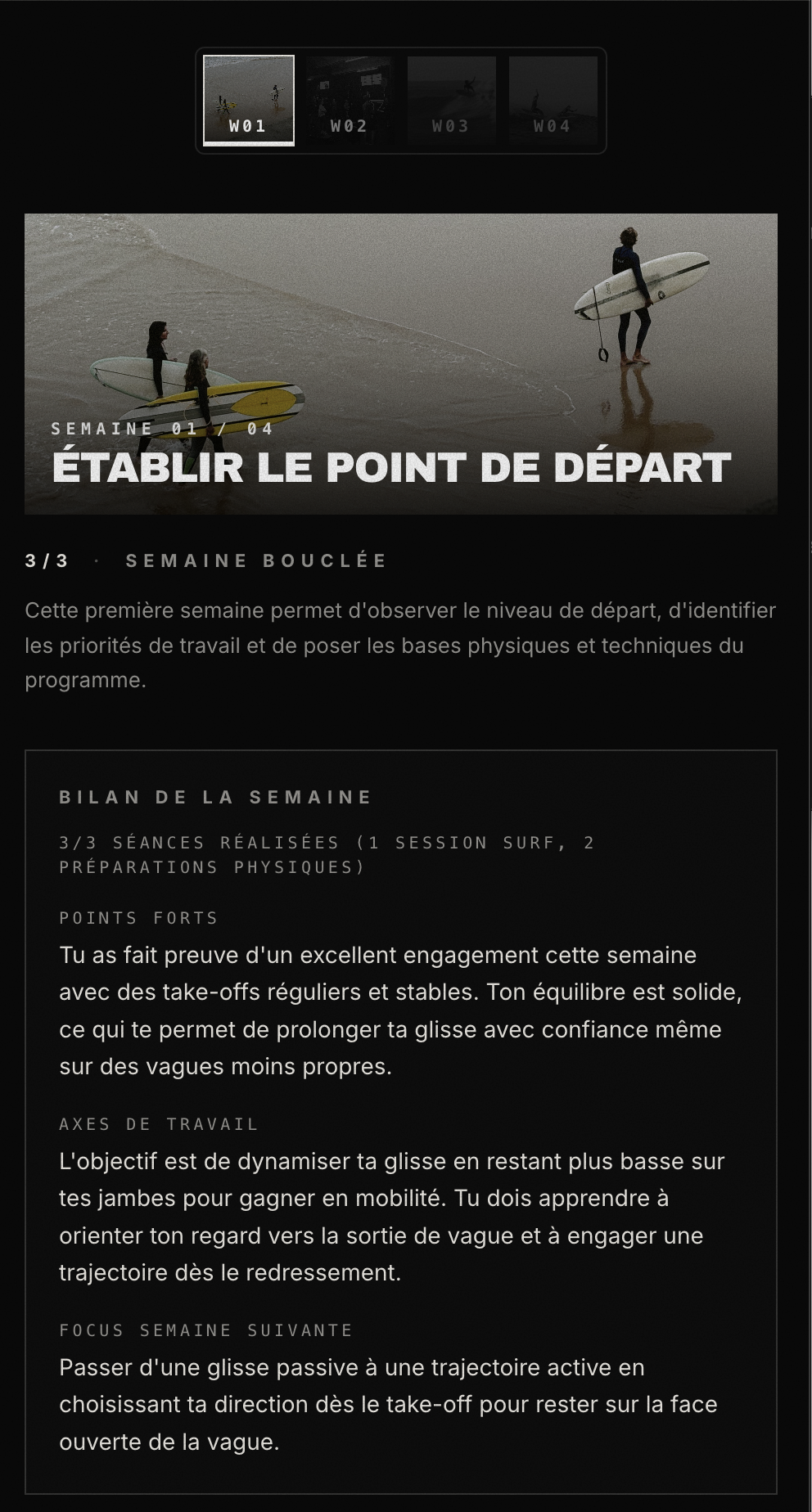 W01 W02 W03 W04

SEMAINE 01 / 04
ÉTABLIR LE POINT DE DÉPART

3/3 · SEMAINE BOUCLÉE

Cette première semaine permet d'observer le niveau de départ, d'identifier les priorités de travail et de poser les bases physiques et techniques du programme.

BILAN DE LA SEMAINE

3/3 SÉANCES RÉALISÉES (1 SESSION SURF, 2 PRÉPARATIONS PHYSIQUES)

POINTS FORTS

Tu as fait preuve d'un excellent engagement cette semaine avec des take-offs réguliers et stables. Ton équilibre est solide, ce qui te permet de prolonger ta glisse avec confiance même sur des vagues moins propres.

AXES DE TRAVAIL

L'objectif est de dynamiser ta glisse en restant plus basse sur tes jambes pour gagner en mobilité. Tu dois apprendre à orienter ton regard vers la sortie de vague et à engager une trajectoire dès le redressement.

FOCUS SEMAINE SUIVANTE

Passer d'une glisse passive à une trajectoire active en choisissant ta direction dès le take-off pour rester sur la face ouverte de la vague.